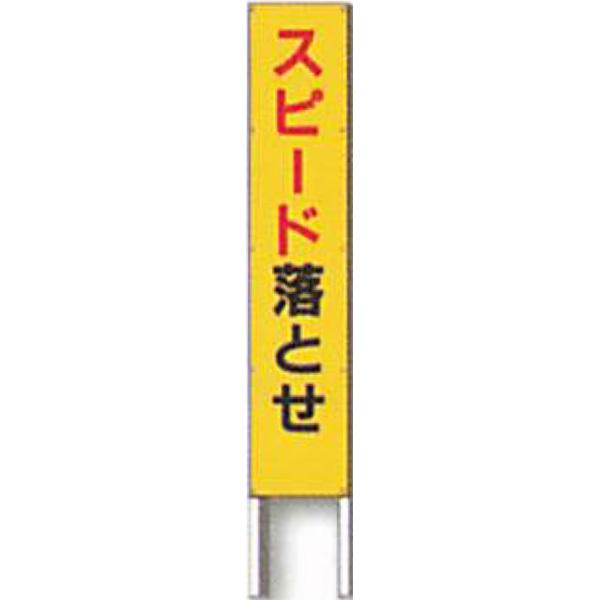 スピード落とせ